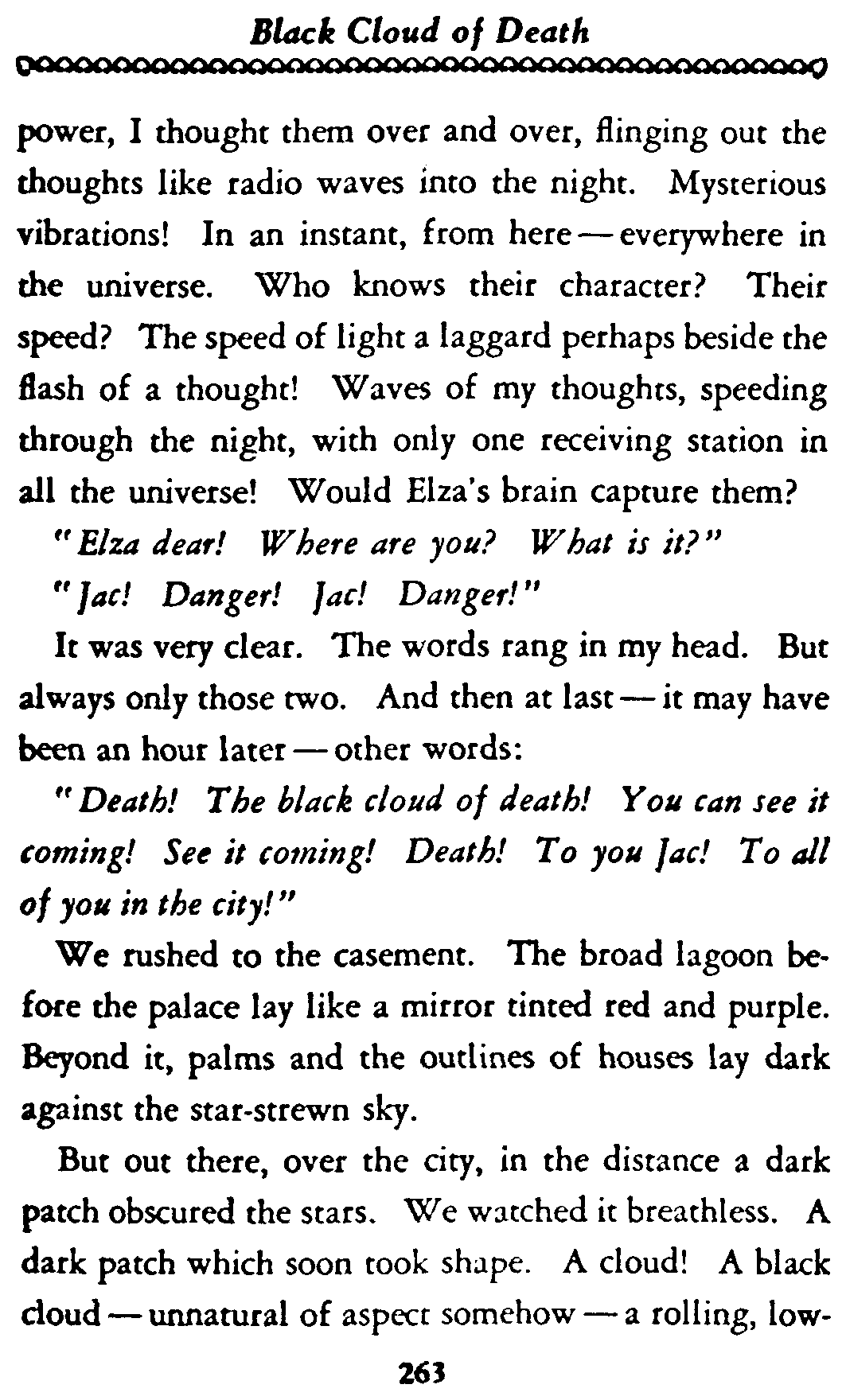 Black Cloud of Death

power, I thought them over and over, flinging out the thoughts like radio waves into the night. Mysterious vibrations! In an instant, from here — everywhere in the universe. Who knows their character? Their speed? The speed of light a laggard perhaps beside the flash of a thought! Waves of my thoughts, speeding through the night, with only one receiving station in all the universe! Would Elza's brain capture them?

"Elza dear! Where are you? What is it?"

"Jac! Danger! Jac! Danger!"

It was very clear. The words rang in my head. But always only those two. And then at last — it may have been an hour later — other words:

"Death! The black cloud of death! You can see it coming! See it coming! Death! To you Jac! To all of you in the city!"

We rushed to the casement. The broad lagoon before the palace lay like a mirror tinted red and purple. Beyond it, palms and the outlines of houses lay dark against the star-strewn sky.

But out there, over the city, in the distance a dark patch obscured the stars. We watched it breathless. A dark patch which soon took shape. A cloud! A black cloud — unnatural of aspect somehow — a rolling, low-

263